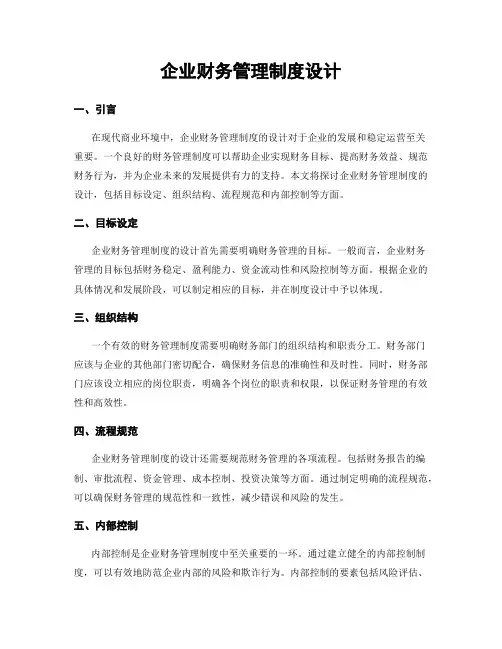 企业财务管理制度设计

一、引言

在现代商业环境中，企业财务管理制度的设计对于企业的发展和稳定运营至关重要。一个良好的财务管理制度可以帮助企业实现财务目标、提高财务效益、规范财务行为，并为企业未来的发展提供有力的支持。本文将探讨企业财务管理制度的设计，包括目标设定、组织结构、流程规范和内部控制等方面。

二、目标设定

企业财务管理制度的设计首先需要明确财务管理的目标。一般而言，企业财务管理的目标包括财务稳定、盈利能力、资金流动性和风险控制等方面。根据企业的具体情况和发展阶段，可以制定相应的目标，并在制度设计中予以体现。

三、组织结构

一个有效的财务管理制度需要明确财务部门的组织结构和职责分工。财务部门应该与企业的其他部门密切配合，确保财务信息的准确性和及时性。同时，财务部门应该设立相应的岗位职责，明确各个岗位的职责和权限，以保证财务管理的有效性和高效性。

四、流程规范

企业财务管理制度的设计还需要规范财务管理的各项流程。包括财务报告的编制、审批流程、资金管理、成本控制、投资决策等方面。通过制定明确的流程规范，可以确保财务管理的规范性和一致性，减少错误和风险的发生。

五、内部控制

内部控制是企业财务管理制度中至关重要的一环。通过建立健全的内部控制制度，可以有效地防范企业内部的风险和欺诈行为。内部控制的要素包括风险评估、